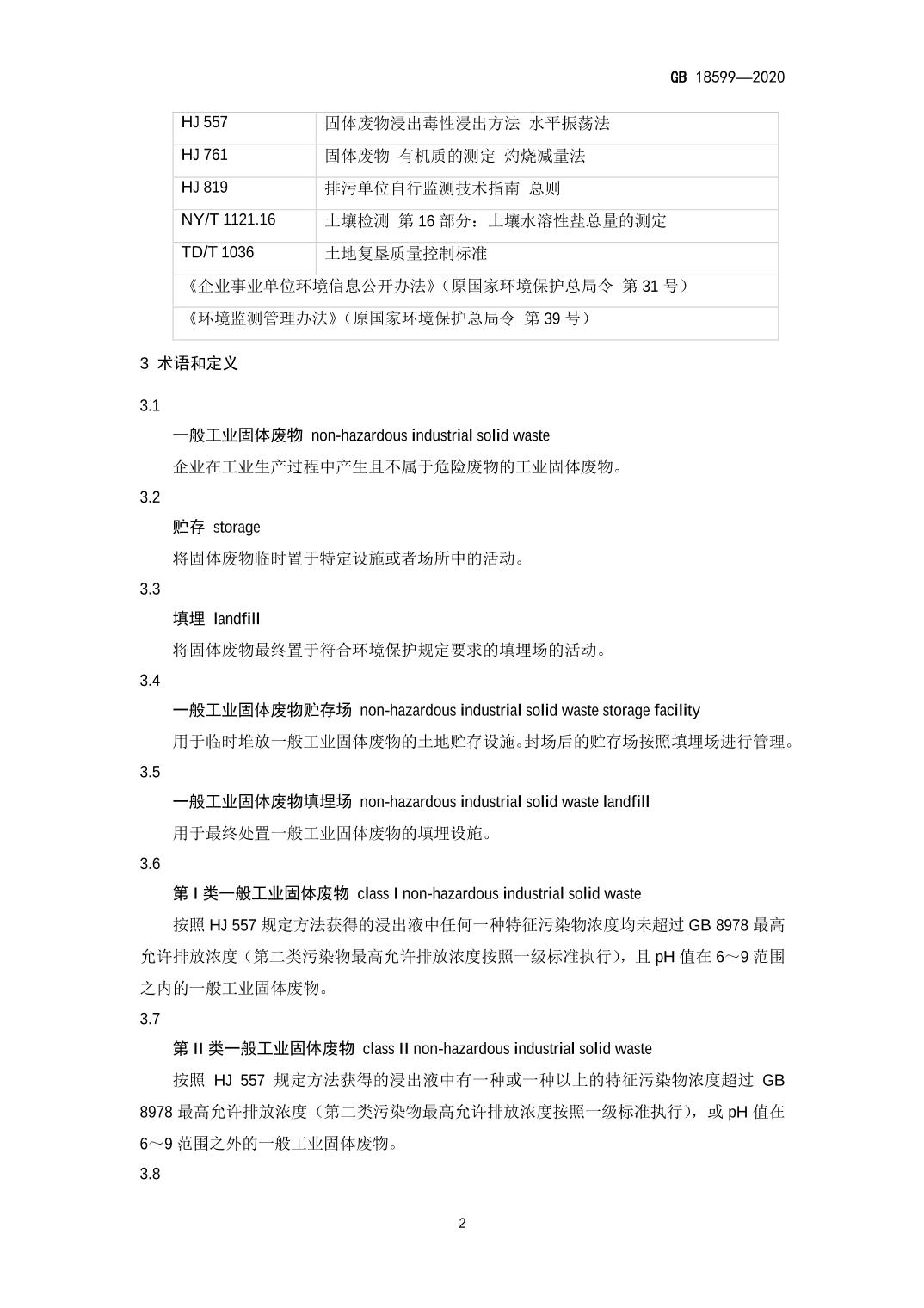 GB 18599—2020

| HJ 557 | 固体废物浸出毒性浸出方法 水平振荡法 |
|---|---|
| HJ 761 | 固体废物 有机质的测定 灼烧减量法 |
| HJ 819 | 排污单位自行监测技术指南 总则 |
| NY/T 1121.16 | 土壤检测 第 16 部分：土壤水溶性盐总量的测定 |
| TD/T 1036 | 土地复垦质量控制标准 |
| 《企业事业单位环境信息公开办法》（原国家环境保护总局令 第 31 号） | |
| 《环境监测管理办法》（原国家环境保护总局令 第 39 号） | |

3 术语和定义

3.1

一般工业固体废物 non-hazardous industrial solid waste

企业在工业生产过程中产生且不属于危险废物的工业固体废物。

3.2

贮存 storage

将固体废物临时置于特定设施或者场所中的活动。

3.3

填埋 landfill

将固体废物最终置于符合环境保护规定要求的填埋场的活动。

3.4

一般工业固体废物贮存场 non-hazardous industrial solid waste storage facility

用于临时堆放一般工业固体废物的土地贮存设施。封场后的贮存场按照填埋场进行管理。

3.5

一般工业固体废物填埋场 non-hazardous industrial solid waste landfill

用于最终处置一般工业固体废物的填埋设施。

3.6

第 I 类一般工业固体废物 class I non-hazardous industrial solid waste

按照 HJ 557 规定方法获得的浸出液中任何一种特征污染物浓度均未超过 GB 8978 最高允许排放浓度（第二类污染物最高允许排放浓度按照一级标准执行），且 pH 值在 6～9 范围之内的一般工业固体废物。

3.7

第 II 类一般工业固体废物 class II non-hazardous industrial solid waste

按照 HJ 557 规定方法获得的浸出液中有一种或一种以上的特征污染物浓度超过 GB 8978 最高允许排放浓度（第二类污染物最高允许排放浓度按照一级标准执行），或 pH 值在 6～9 范围之外的一般工业固体废物。

3.8

2